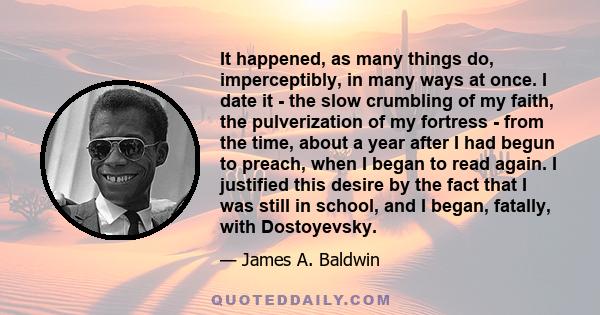 It happened, as many things do, imperceptibly, in many ways at once. I date it - the slow crumbling of my faith, the pulverization of my fortress - from the time, about a year after I had begun to preach, when I began to read again. I justified this desire by the fact that I was still in school, and I began, fatally, with Dostoyevsky.

— James A. Baldwin

QUOTEDDAILY.COM